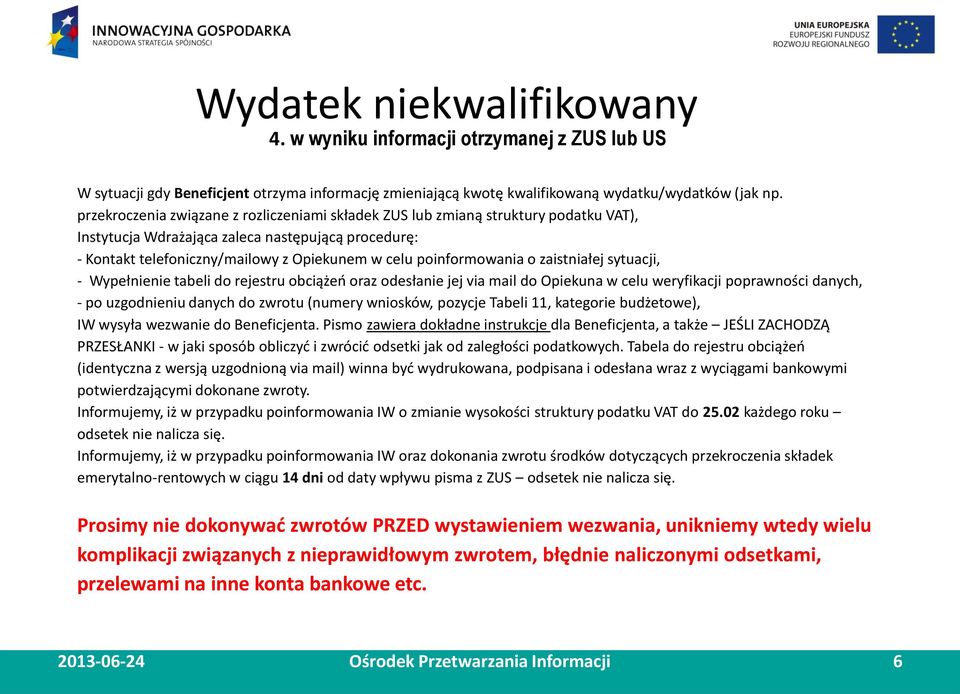 INNOWACYJNA GOSPODARKA
NARODOWA STRATEGIA SPÓJNOŚCI

UNIA EUROPEJSKA
EUROPEJSKI FUNDUSZ
ROZWOJU REGIONALNEGO

Wydatek niekwalifikowany
4. w wyniku informacji otrzymanej z ZUS lub US

W sytuacji gdy Beneficjent otrzyma informację zmieniającą kwotę kwalifikowaną wydatku/wydatków (jak np. przekroczenia związane z rozliczeniami składek ZUS lub zmianą struktury podatku VAT), Instytucja Wdrażająca zaleca następującą procedurę:
- Kontakt telefoniczny/mailowy z Opiekunem w celu poinformowania o zaistniałej sytuacji,
- Wypełnienie tabeli do rejestru obciążeń oraz odesłanie jej via mail do Opiekuna w celu weryfikacji poprawności danych,
- po uzgodnieniu danych do zwrotu (numery wniosków, pozycje Tabeli 11, kategorie budżetowe), IW wysyła wezwanie do Beneficjenta. Pismo zawiera dokładne instrukcje dla Beneficjenta, a także – JEŚLI ZACHODZĄ PRZESŁANKI - w jaki sposób obliczyć i zwrócić odsetki jak od zaległości podatkowych. Tabela do rejestru obciążeń (identyczna z wersją uzgodnioną via mail) winna być wydrukowana, podpisana i odesłana wraz z wyciągami bankowymi potwierdzającymi dokonane zwroty.
Informujemy, iż w przypadku poinformowania IW o zmianie wysokości struktury podatku VAT do 25.02 każdego roku – odsetek nie nalicza się.
Informujemy, iż w przypadku poinformowania IW oraz dokonania zwrotu środków dotyczących przekroczenia składek emerytalno-rentowych w ciągu 14 dni od daty wpływu pisma z ZUS – odsetek nie nalicza się.

Prosimy nie dokonywać zwrotów PRZED wystawieniem wezwania, unikniemy wtedy wielu komplikacji związanych z nieprawidłowym zwrotem, błędnie naliczonymi odsetkami, przelewami na inne konta bankowe etc.

2013-06-24 Ośrodek Przetwarzania Informacji 6